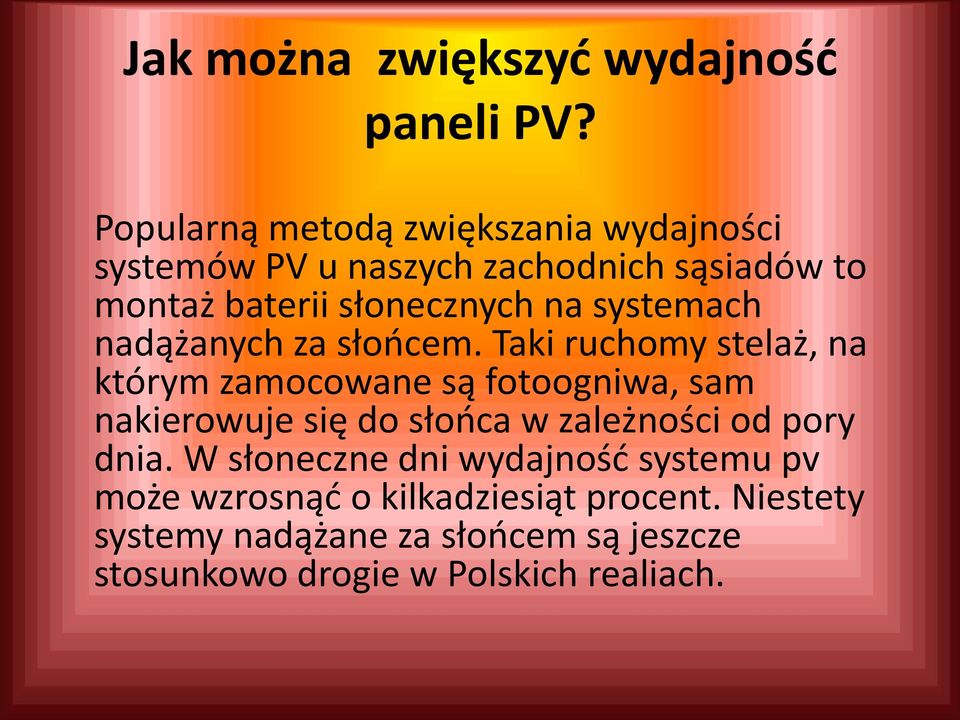 Jak można  zwiększyć wydajność paneli PV?

Popularną metodą zwiększania wydajności systemów PV u naszych zachodnich sąsiadów to montaż baterii słonecznych na systemach nadążanych za słońcem. Taki ruchomy stelaż, na którym zamocowane są fotoogniwa, sam nakierowuje się do słońca w zależności od pory dnia. W słoneczne dni wydajność systemu pv może wzrosnąć o kilkadziesiąt procent. Niestety systemy nadążane za słońcem są jeszcze stosunkowo drogie w Polskich realiach.